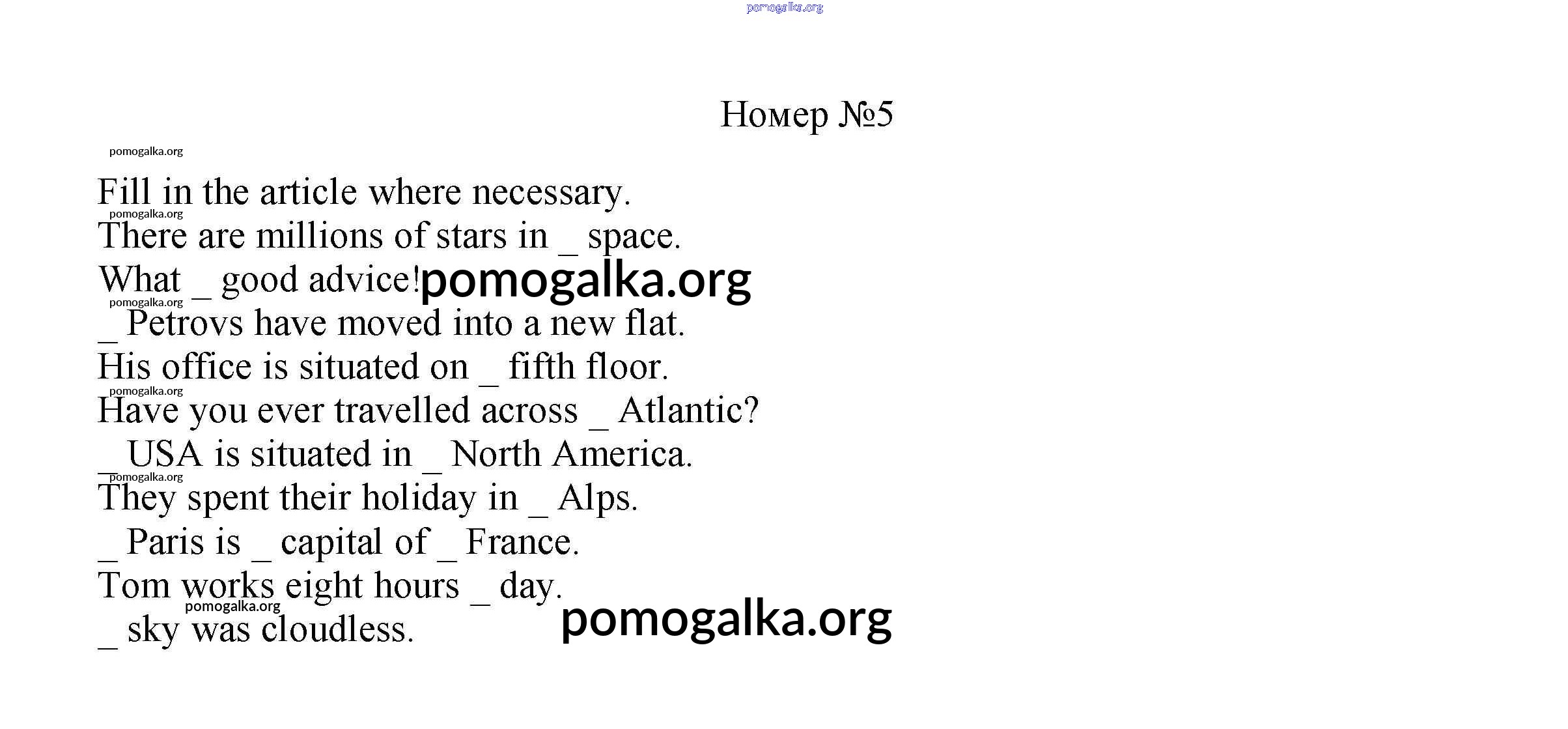 pomogalka.org

Номер №5

pomogalka.org

Fill in the article where necessary.
pomogalka.org
There are millions of stars in _ space.
What _ good advice! pomogalka.org
pomogalka.org
_ Petrovs have moved into a new flat.
His office is situated on _ fifth floor.
pomogalka.org
Have you ever travelled across _ Atlantic?
_ USA is situated in _ North America.
pomogalka.org
They spent their holiday in _ Alps.
_ Paris is _ capital of _ France.
Tom works eight hours _ day.
pomogalka.org
_ sky was cloudless. pomogalka.org